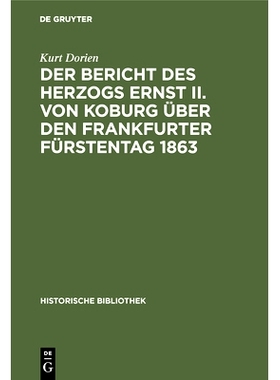 DE GRUYTER

Kurt Dorien

DER BERICHT DES HERZOGS ERNST II. VON KOBURG ÜBER DEN FRANKFURTER FÜRSTENTAG 1863

HISTORISCHE BIBLIOTHEK

DE G